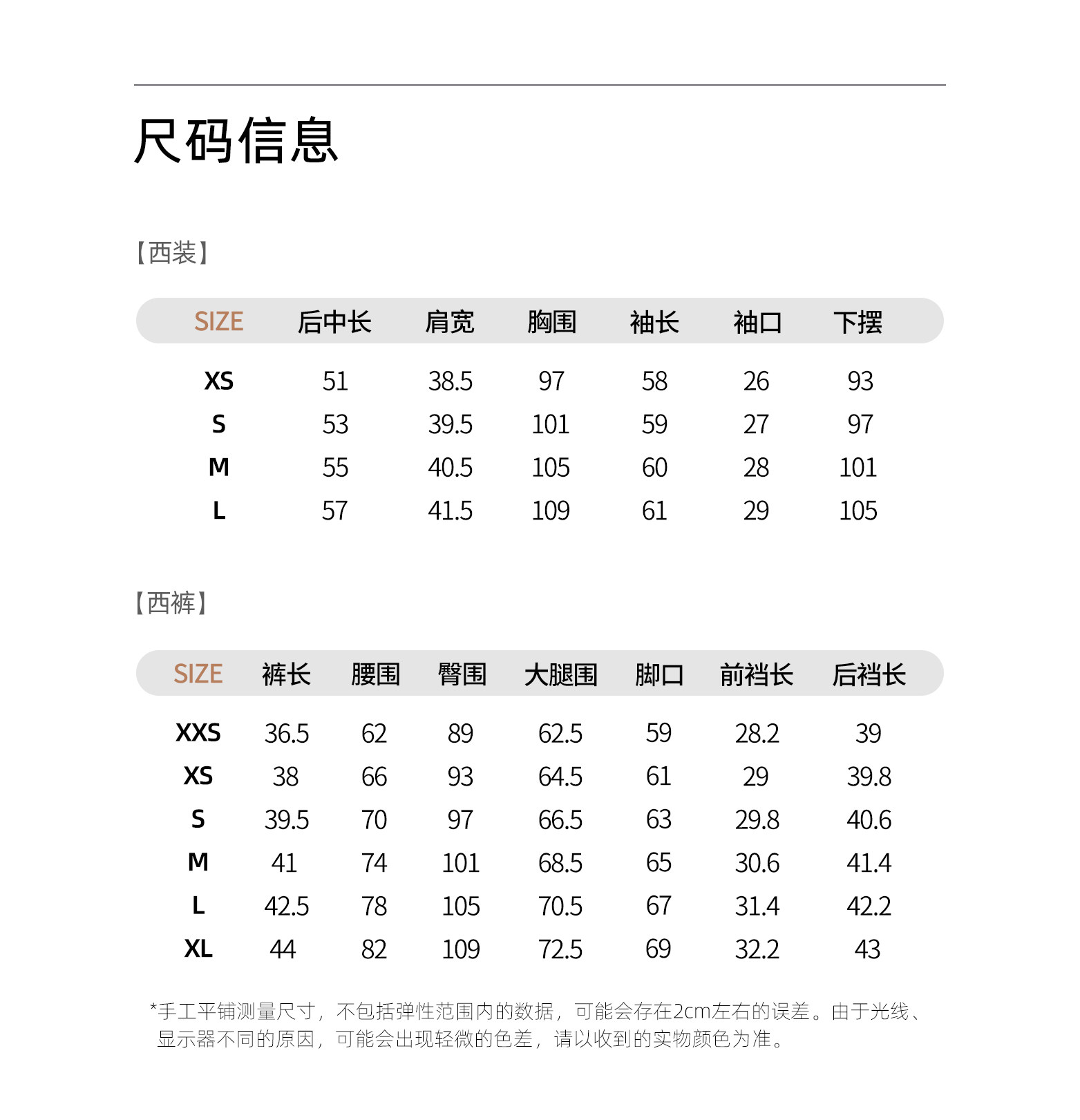 尺码信息

【西装】

| SIZE | 后中长 | 肩宽 | 胸围 | 袖长 | 袖口 | 下摆 |
|---|---|---|---|---|---|---|
| XS | 51 | 38.5 | 97 | 58 | 26 | 93 |
| S | 53 | 39.5 | 101 | 59 | 27 | 97 |
| M | 55 | 40.5 | 105 | 60 | 28 | 101 |
| L | 57 | 41.5 | 109 | 61 | 29 | 105 |

【西裤】

| SIZE | 裤长 | 腰围 | 臀围 | 大腿围 | 脚口 | 前裆长 | 后裆长 |
|---|---|---|---|---|---|---|---|
| XXS | 36.5 | 62 | 89 | 62.5 | 59 | 28.2 | 39 |
| XS | 38 | 66 | 93 | 64.5 | 61 | 29 | 39.8 |
| S | 39.5 | 70 | 97 | 66.5 | 63 | 29.8 | 40.6 |
| M | 41 | 74 | 101 | 68.5 | 65 | 30.6 | 41.4 |
| L | 42.5 | 78 | 105 | 70.5 | 67 | 31.4 | 42.2 |
| XL | 44 | 82 | 109 | 72.5 | 69 | 32.2 | 43 |

*手工平铺测量尺寸，不包括弹性范围内的数据，可能会存在2cm左右的误差。由于光线、显示器不同的原因，可能会出现轻微的色差，请以收到的实物颜色为准。